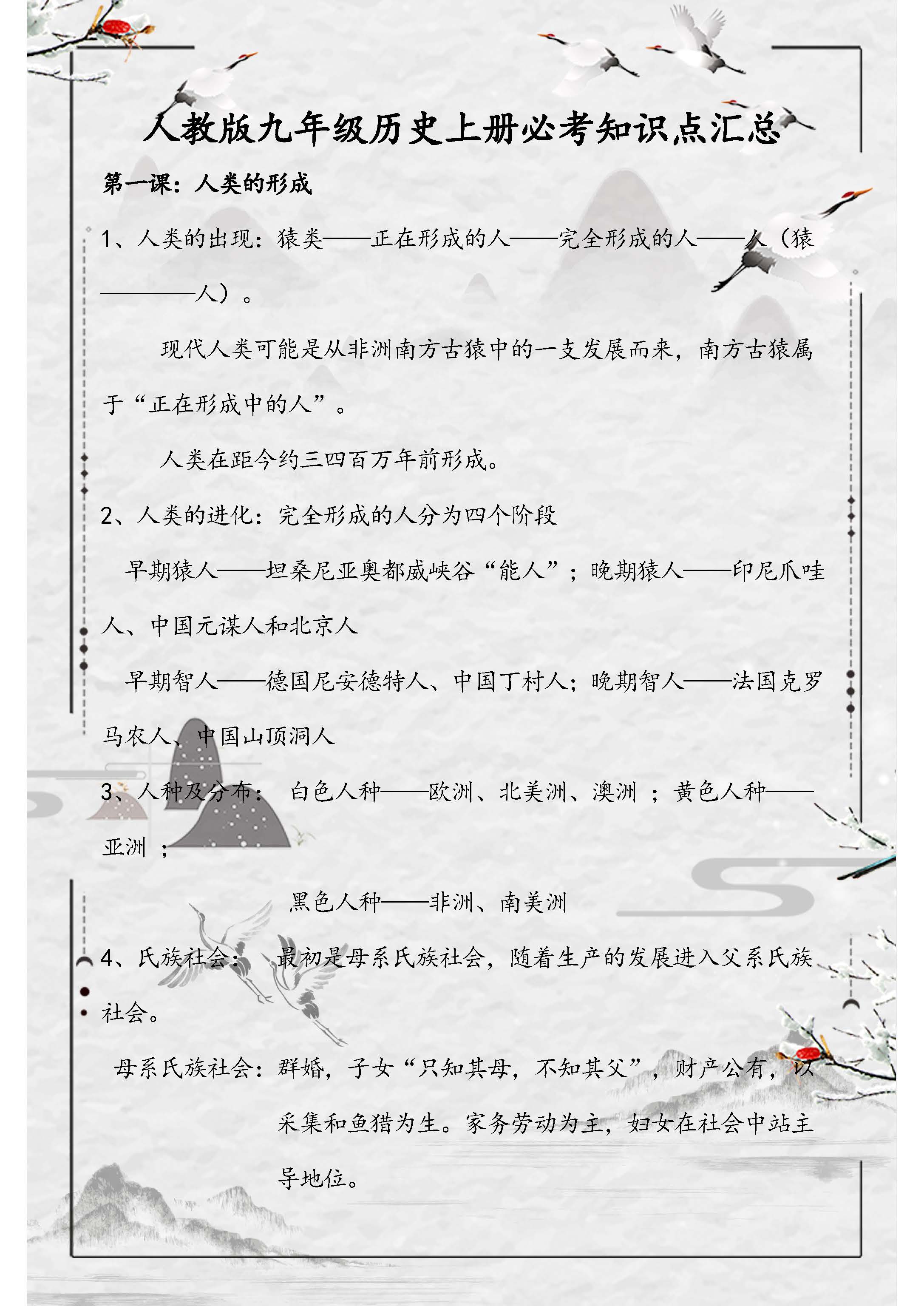 人教版九年级历史上册必考知识点汇总

第一课：人类的形成

1、人类的出现：猿类——正在形成的人——完全形成的人——人（猿————人）。

现代人类可能是从非洲南方古猿中的一支发展而来，南方古猿属于“正在形成中的人”。

人类在距今约三四百万年前形成。

2、人类的进化：完全形成的人分为四个阶段

早期猿人——坦桑尼亚奥都威峡谷“能人”；晚期猿人——印尼爪哇人、中国元谋人和北京人

早期智人——德国尼安德特人、中国丁村人；晚期智人——法国克罗马农人、中国山顶洞人

3、人种及分布： 白色人种——欧洲、北美洲、澳洲 ；黄色人种——亚洲 ；

黑色人种——非洲、南美洲

4、氏族社会： 最初是母系氏族社会，随着生产的发展进入父系氏族社会。

母系氏族社会：群婚，子女“只知其母，不知其父”，财产公有，以采集和鱼猎为生。家务劳动为主，妇女在社会中站主导地位。